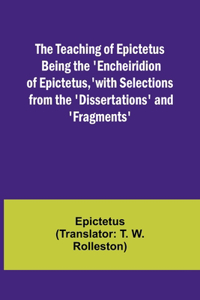 The Teaching of Epictetus Being the 'Encheiridion of Epictetus,'with Selections from the 'Dissertations' and 'Fragments'

Epictetus
(Translator: T. W. Rolleston)